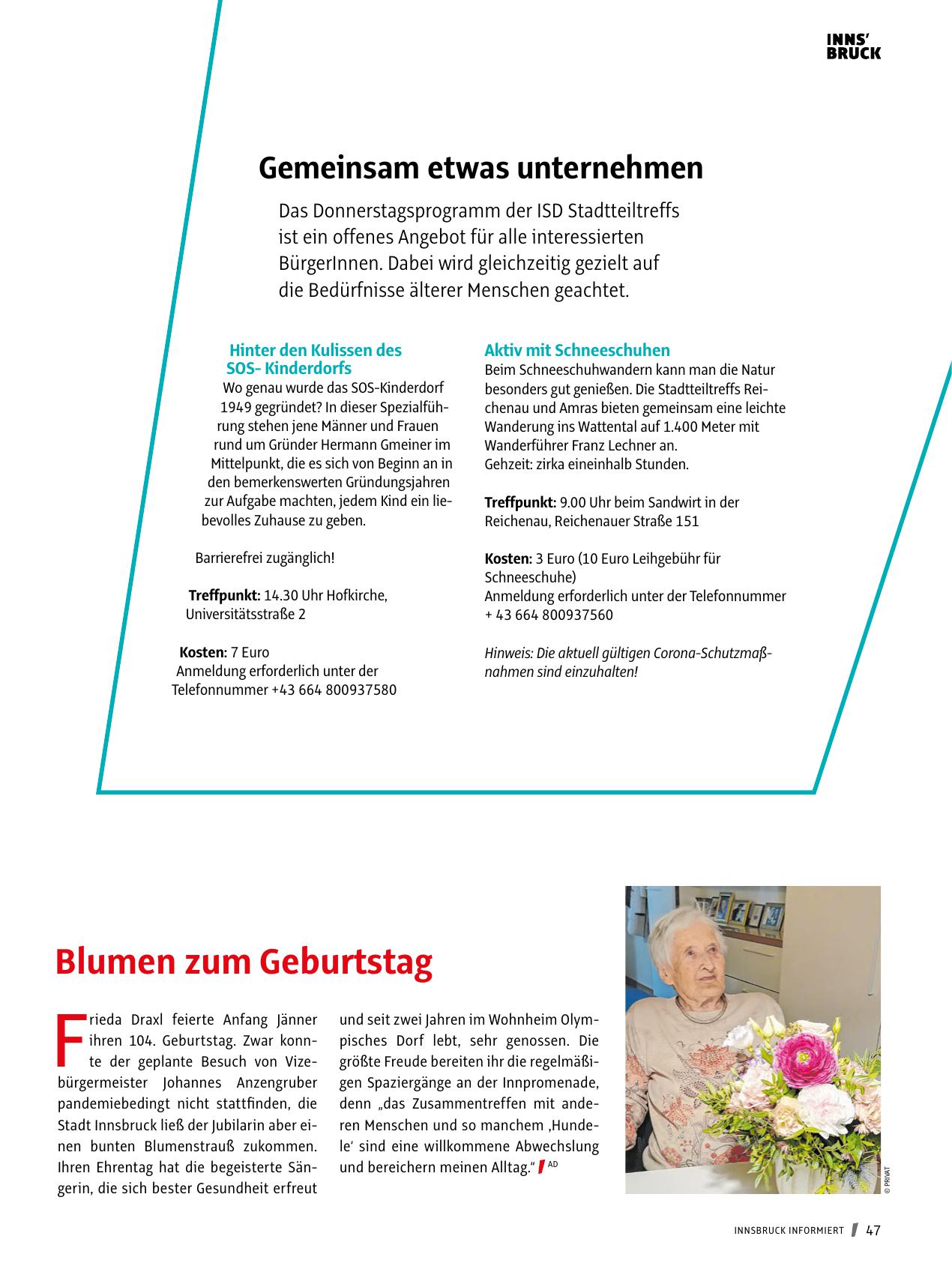 INNS'
BRUCK

Gemeinsam etwas unternehmen

Das Donnerstagsprogramm der ISD Stadtteiltreffs ist ein offenes Angebot für alle interessierten BürgerInnen. Dabei wird gleichzeitig gezielt auf die Bedürfnisse älterer Menschen geachtet.

Hinter den Kulissen des SOS- Kinderdorfs
Wo genau wurde das SOS-Kinderdorf 1949 gegründet? In dieser Spezialführung stehen jene Männer und Frauen rund um Gründer Hermann Gmeiner im Mittelpunkt, die es sich von Beginn an in den bemerkenswerten Gründungsjahren zur Aufgabe machten, jedem Kind ein liebevolles Zuhause zu geben.

Barrierefrei zugänglich!

Treffpunkt: 14.30 Uhr Hofkirche, Universitätsstraße 2

Kosten: 7 Euro
Anmeldung erforderlich unter der Telefonnummer +43 664 800937580

Aktiv mit Schneeschuhen
Beim Schneeschuhwandern kann man die Natur besonders gut genießen. Die Stadtteiltreffs Reichenau und Amras bieten gemeinsam eine leichte Wanderung ins Wattental auf 1.400 Meter mit Wanderführer Franz Lechner an.
Gehzeit: zirka eineinhalb Stunden.

Treffpunkt: 9.00 Uhr beim Sandwirt in der Reichenau, Reichenauer Straße 151

Kosten: 3 Euro (10 Euro Leihgebühr für Schneeschuhe)
Anmeldung erforderlich unter der Telefonnummer + 43 664 800937560

Hinweis: Die aktuell gültigen Corona-Schutzmaßnahmen sind einzuhalten!

Blumen zum Geburtstag

Frieda Draxl feierte Anfang Jänner ihren 104. Geburtstag. Zwar konnte der geplante Besuch von Vizebürgermeister Johannes Anzengruber pandemiebedingt nicht stattfinden, die Stadt Innsbruck ließ der Jubilarin aber einen bunten Blumenstrauß zukommen. Ihren Ehrentag hat die begeisterte Sängerin, die sich bester Gesundheit erfreut und seit zwei Jahren im Wohnheim Olympisches Dorf lebt, sehr genossen. Die größte Freude bereiten ihr die regelmäßigen Spaziergänge an der Innpromenade, denn „das Zusammentreffen mit anderen Menschen und so manchem ‚Hundele' sind eine willkommene Abwechslung und bereichern meinen Alltag." AD

© PRIVAT

INNSBRUCK INFORMIERT 47